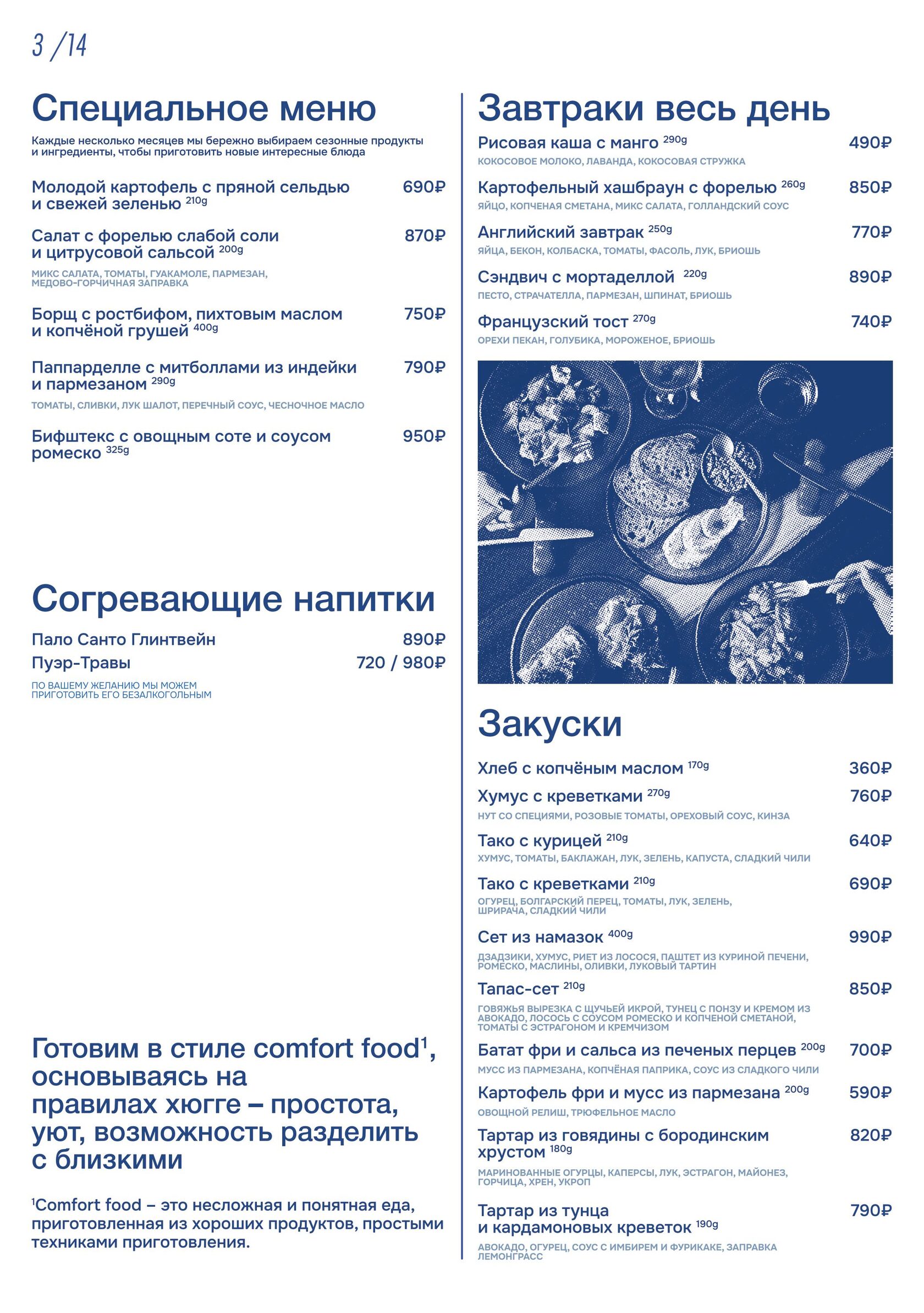 3 /14

Специальное меню

Каждые несколько месяцев мы бережно выбираем сезонные продукты и ингредиенты, чтобы приготовить новые интересные блюда

Молодой картофель с пряной сельдью и свежей зеленью 210g 690₽

Салат с форелью слабой соли и цитрусовой сальсой 200g 870₽

МИКС САЛАТА, ТОМАТЫ, ГУАКАМОЛЕ, ПАРМЕЗАН, МЕДОВО-ГОРЧИЧНАЯ ЗАПРАВКА

Борщ с ростбифом, пихтовым маслом и копчёной грушей 400g 750₽

Паппарделле с митболлами из индейки и пармезаном 290g 790₽

ТОМАТЫ, СЛИВКИ, ЛУК ШАЛОТ, ПЕРЕЧНЫЙ СОУС, ЧЕСНОЧНОЕ МАСЛО

Бифштекс с овощным соте и соусом ромеско 325g 950₽

Согревающие напитки

Пало Санто Глинтвейн 890₽

Пуэр-Травы 720 / 980₽

ПО ВАШЕМУ ЖЕЛАНИЮ МЫ МОЖЕМ ПРИГОТОВИТЬ ЕГО БЕЗАЛКОГОЛЬНЫМ

Готовим в стиле comfort food$^{1}$, основываясь на правилах хюгге – простота, уют, возможность разделить с близкими

$^{1}$Comfort food – это несложная и понятная еда, приготовленная из хороших продуктов, простыми техниками приготовления.

Завтраки весь день

Рисовая каша с манго 290g 490₽

КОКОСОВОЕ МОЛОКО, ЛАВАНДА, КОКОСОВАЯ СТРУЖКА

Картофельный хашбраун с форелью 260g 850₽

ЯЙЦО, КОПЧЕНАЯ СМЕТАНА, МИКС САЛАТА, ГОЛЛАНДСКИЙ СОУС

Английский завтрак 250g 770₽

ЯЙЦА, БЕКОН, КОЛБАСКА, ТОМАТЫ, ФАСОЛЬ, ЛУК, БРИОШЬ

Сэндвич с мортаделлой 220g 890₽

ПЕСТО, СТРАЧАТЕЛЛА, ПАРМЕЗАН, ШПИНАТ, БРИОШЬ

Французский тост 270g 740₽

ОРЕХИ ПЕКАН, ГОЛУБИКА, МОРОЖЕНОЕ, БРИОШЬ

Закуски

Хлеб с копчёным маслом 170g 360₽

Хумус с креветками 270g 760₽

НУТ СО СПЕЦИЯМИ, РОЗОВЫЕ ТОМАТЫ, ОРЕХОВЫЙ СОУС, КИНЗА

Тако с курицей 210g 640₽

ХУМУС, ТОМАТЫ, БАКЛАЖАН, ЛУК, ЗЕЛЕНЬ, КАПУСТА, СЛАДКИЙ ЧИЛИ

Тако с креветками 210g 690₽

ОГУРЕЦ, БОЛГАРСКИЙ ПЕРЕЦ, ТОМАТЫ, ЛУК, ЗЕЛЕНЬ, ШРИРАЧА, СЛАДКИЙ ЧИЛИ

Сет из намазок 400g 990₽

ДЗАДЗИКИ, ХУМУС, РИЕТ ИЗ ЛОСОСЯ, ПАШТЕТ ИЗ КУРИНОЙ ПЕЧЕНИ, РОМЕСКО, МАСЛИНЫ, ОЛИВКИ, ЛУКОВЫЙ ТАРТИН

Тапас-сет 210g 850₽

ГОВЯЖЬЯ ВЫРЕЗКА С ЩУЧЬЕЙ ИКРОЙ, ТУНЕЦ С ПОНЗУ И КРЕМОМ ИЗ АВОКАДО, ЛОСОСЬ С СОУСОМ РОМЕСКО И КОПЧЕНОЙ СМЕТАНОЙ, ТОМАТЫ С ЭСТРАГОНОМ И КРЕМЧИЗОМ

Батат фри и сальса из печеных перцев 200g 700₽

МУСС ИЗ ПАРМЕЗАНА, КОПЧЁНАЯ ПАПРИКА, СОУС ИЗ СЛАДКОГО ЧИЛИ

Картофель фри и мусс из пармезана 200g 590₽

ОВОЩНОЙ РЕЛИШ, ТРЮФЕЛЬНОЕ МАСЛО

Тартар из говядины с бородинским хрустом 180g 820₽

МАРИНОВАННЫЕ ОГУРЦЫ, КАПЕРСЫ, ЛУК, ЭСТРАГОН, МАЙОНЕЗ, ГОРЧИЦА, ХРЕН, УКРОП

Тартар из тунца и кардамоновых креветок 190g 790₽

АВОКАДО, ОГУРЕЦ, СОУС С ИМБИРЕМ И ФУРИКАКЕ, ЗАПРАВКА ЛЕМОНГРАСС